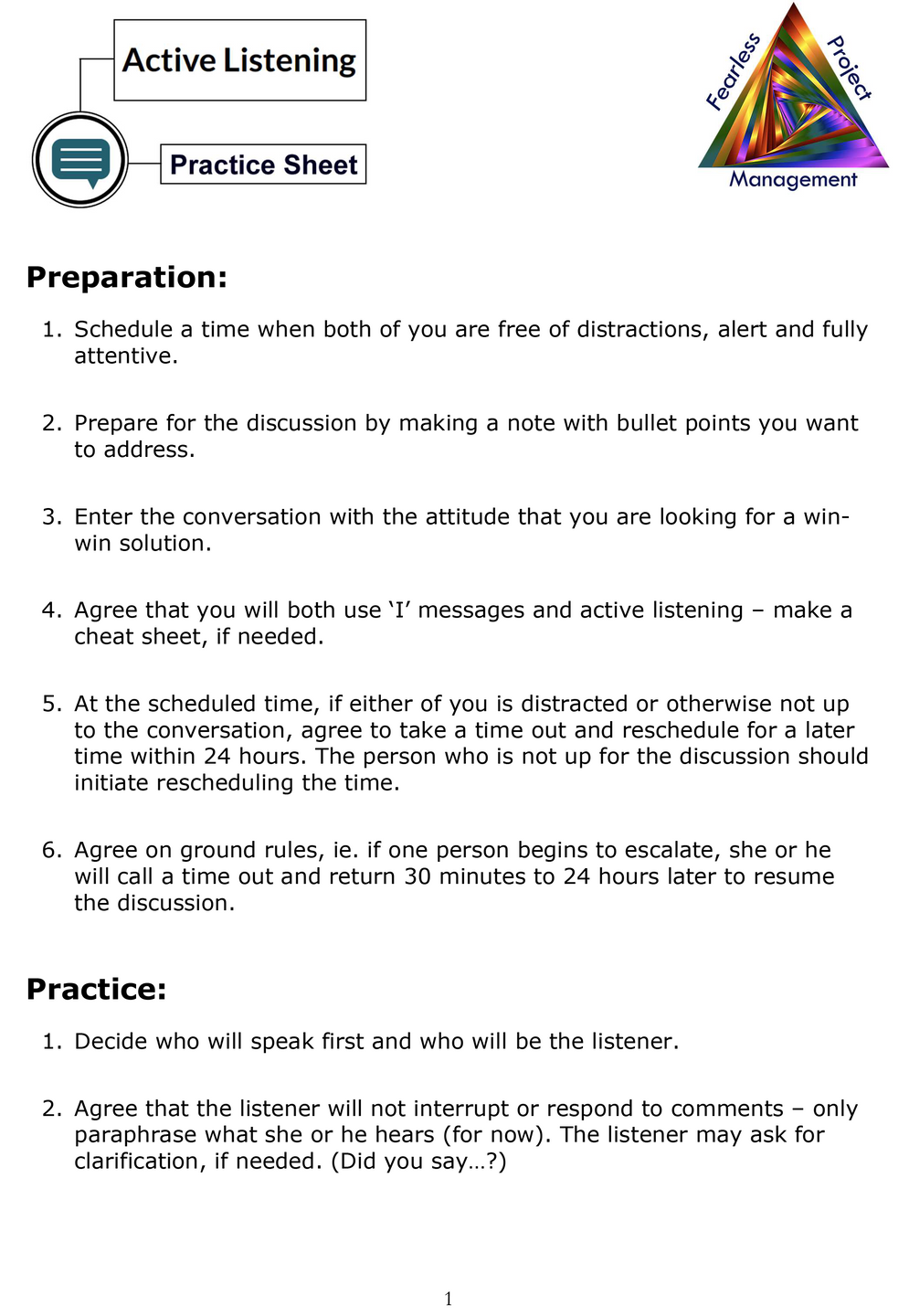 Active Listening

Practice Sheet

Fearless Project Management

Preparation:

1. Schedule a time when both of you are free of distractions, alert and fully attentive.

2. Prepare for the discussion by making a note with bullet points you want to address.

3. Enter the conversation with the attitude that you are looking for a win-win solution.

4. Agree that you will both use ‘I’ messages and active listening – make a cheat sheet, if needed.

5. At the scheduled time, if either of you is distracted or otherwise not up to the conversation, agree to take a time out and reschedule for a later time within 24 hours. The person who is not up for the discussion should initiate rescheduling the time.

6. Agree on ground rules, ie. if one person begins to escalate, she or he will call a time out and return 30 minutes to 24 hours later to resume the discussion.

Practice:

1. Decide who will speak first and who will be the listener.

2. Agree that the listener will not interrupt or respond to comments – only paraphrase what she or he hears (for now). The listener may ask for clarification, if needed. (Did you say…?)

1